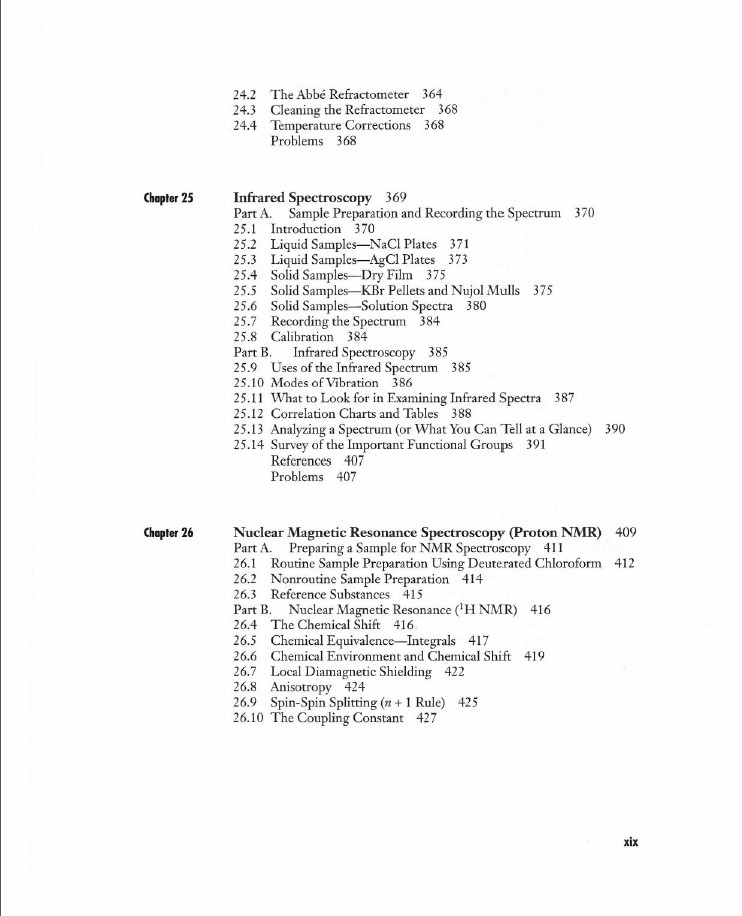 24.2 The Abbé Refractometer 364
24.3 Cleaning the Refractometer 368
24.4 Temperature Corrections 368
Problems 368

Chapter 25

Infrared Spectroscopy 369
Part A. Sample Preparation and Recording the Spectrum 370
25.1 Introduction 370
25.2 Liquid Samples—NaCl Plates 371
25.3 Liquid Samples—AgCl Plates 373
25.4 Solid Samples—Dry Film 375
25.5 Solid Samples—KBr Pellets and Nujol Mulls 375
25.6 Solid Samples—Solution Spectra 380
25.7 Recording the Spectrum 384
25.8 Calibration 384
Part B. Infrared Spectroscopy 385
25.9 Uses of the Infrared Spectrum 385
25.10 Modes of Vibration 386
25.11 What to Look for in Examining Infrared Spectra 387
25.12 Correlation Charts and Tables 388
25.13 Analyzing a Spectrum (or What You Can Tell at a Glance) 390
25.14 Survey of the Important Functional Groups 391
References 407
Problems 407

Chapter 26

Nuclear Magnetic Resonance Spectroscopy (Proton NMR) 409
Part A. Preparing a Sample for NMR Spectroscopy 411
26.1 Routine Sample Preparation Using Deuterated Chloroform 412
26.2 Nonroutine Sample Preparation 414
26.3 Reference Substances 415
Part B. Nuclear Magnetic Resonance ($^1$H NMR) 416
26.4 The Chemical Shift 416
26.5 Chemical Equivalence—Integrals 417
26.6 Chemical Environment and Chemical Shift 419
26.7 Local Diamagnetic Shielding 422
26.8 Anisotropy 424
26.9 Spin-Spin Splitting ($n + 1$ Rule) 425
26.10 The Coupling Constant 427

xix